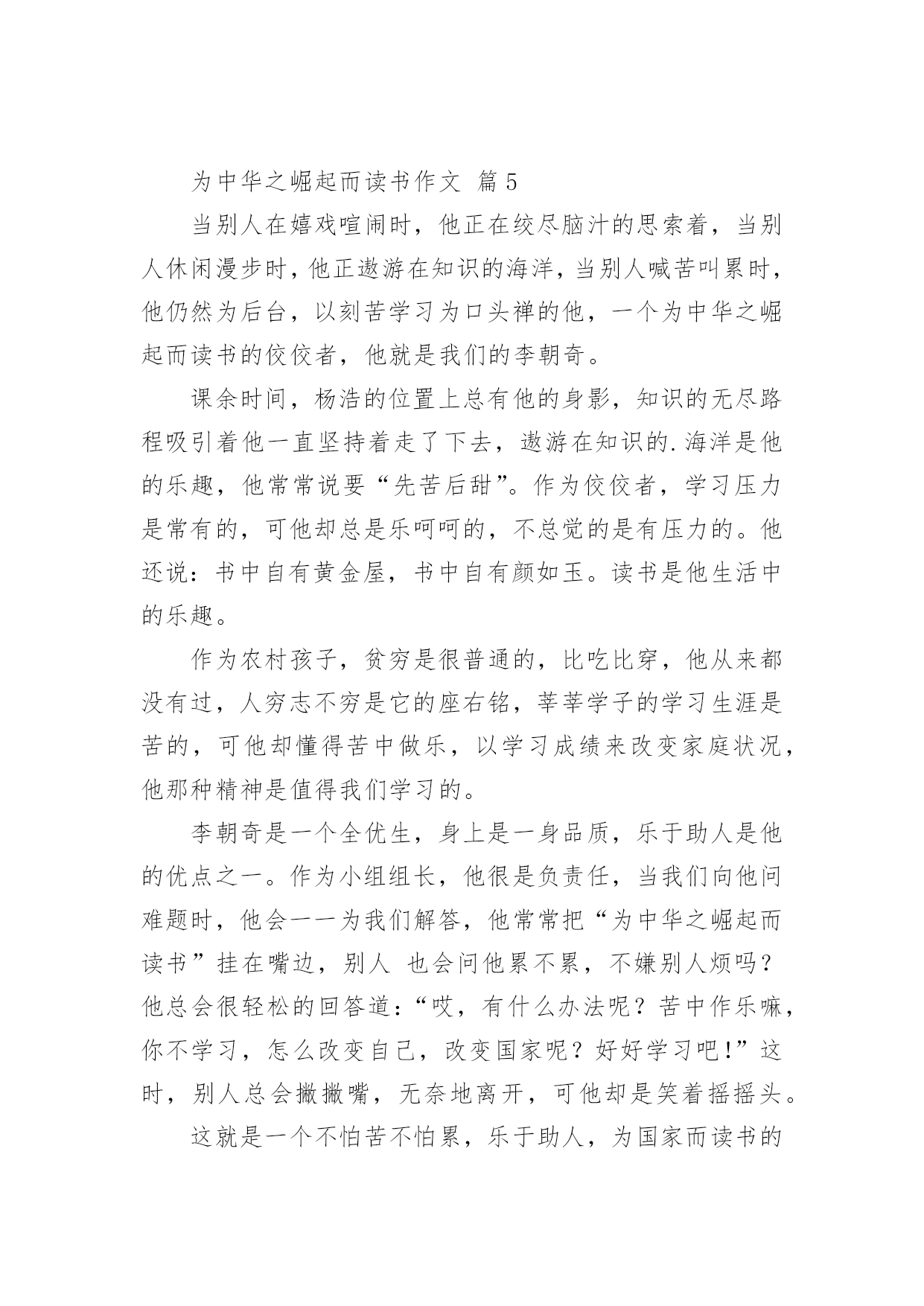 为中华之崛起而读书作文 篇5

当别人在嬉戏喧闹时，他正在绞尽脑汁的思索着，当别人休闲漫步时，他正遨游在知识的海洋，当别人喊苦叫累时，他仍然为后台，以刻苦学习为口头禅的他，一个为中华之崛起而读书的佼佼者，他就是我们的李朝奇。

课余时间，杨浩的位置上总有他的身影，知识的无尽路程吸引着他一直坚持着走了下去，遨游在知识的.海洋是他的乐趣，他常常说要“先苦后甜”。作为佼佼者，学习压力是常有的，可他却总是乐呵呵的，不总觉的是有压力的。他还说：书中自有黄金屋，书中自有颜如玉。读书是他生活中的乐趣。

作为农村孩子，贫穷是很普通的，比吃比穿，他从来都没有过，人穷志不穷是它的座右铭，莘莘学子的学习生涯是苦的，可他却懂得苦中做乐，以学习成绩来改变家庭状况，他那种精神是值得我们学习的。

李朝奇是一个全优生，身上是一身品质，乐于助人是他的优点之一。作为小组组长，他很是负责任，当我们向他问难题时，他会一一为我们解答，他常常把“为中华之崛起而读书”挂在嘴边，别人 也会问他累不累，不嫌别人烦吗？他总会很轻松的回答道：“哎，有什么办法呢？苦中作乐嘛，你不学习，怎么改变自己，改变国家呢？好好学习吧！”这时，别人总会撇撇嘴，无奈地离开，可他却是笑着摇摇头。

这就是一个不怕苦不怕累，乐于助人，为国家而读书的